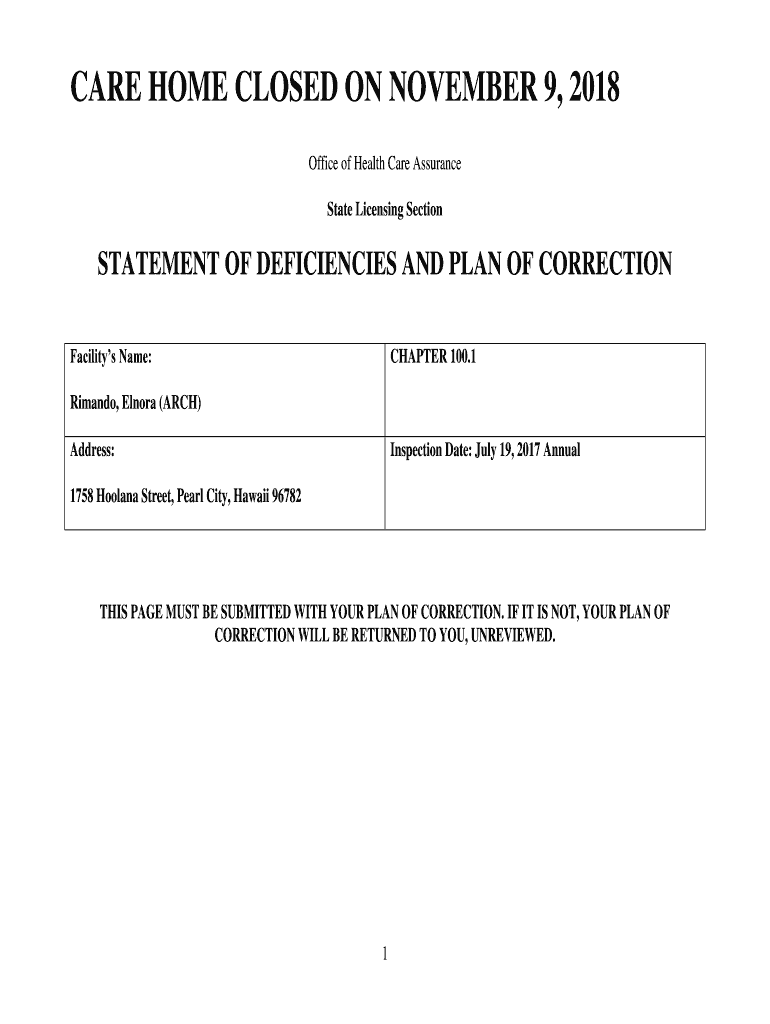 CARE HOME CLOSED ON NOVEMBER 9, 2018

Office of Health Care Assurance

State Licensing Section

STATEMENT OF DEFICIENCIES AND PLAN OF CORRECTION

| Facility's Name: Rimando, Elnora (ARCH) | CHAPTER 100.1 |
|---|---|
| Address: 1758 Hoolana Street, Pearl City, Hawaii 96782 | Inspection Date: July 19, 2017 Annual |

THIS PAGE MUST BE SUBMITTED WITH YOUR PLAN OF CORRECTION. IF IT IS NOT, YOUR PLAN OF CORRECTION WILL BE RETURNED TO YOU, UNREVIEWED.

1